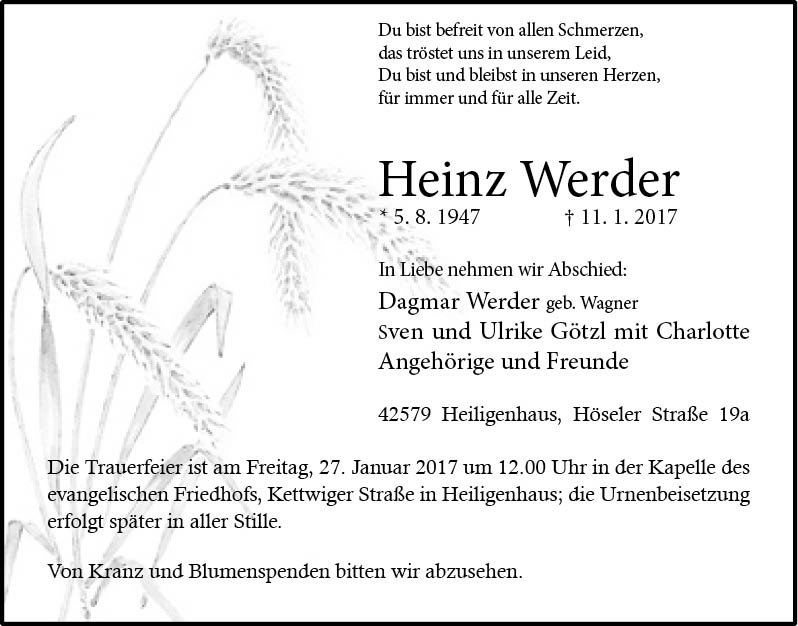 Du bist befreit von allen Schmerzen,
das tröstet uns in unserem Leid,
Du bist und bleibst in unseren Herzen,
für immer und für alle Zeit.

Heinz Werder

* 5. 8. 1947 † 11. 1. 2017

In Liebe nehmen wir Abschied:

Dagmar Werder geb. Wagner
Sven und Ulrike Götzl mit Charlotte
Angehörige und Freunde

42579 Heiligenhaus, Höseler Straße 19a

Die Trauerfeier ist am Freitag, 27. Januar 2017 um 12.00 Uhr in der Kapelle des evangelischen Friedhofs, Kettwiger Straße in Heiligenhaus; die Urnenbeisetzung erfolgt später in aller Stille.

Von Kranz und Blumenspenden bitten wir abzusehen.